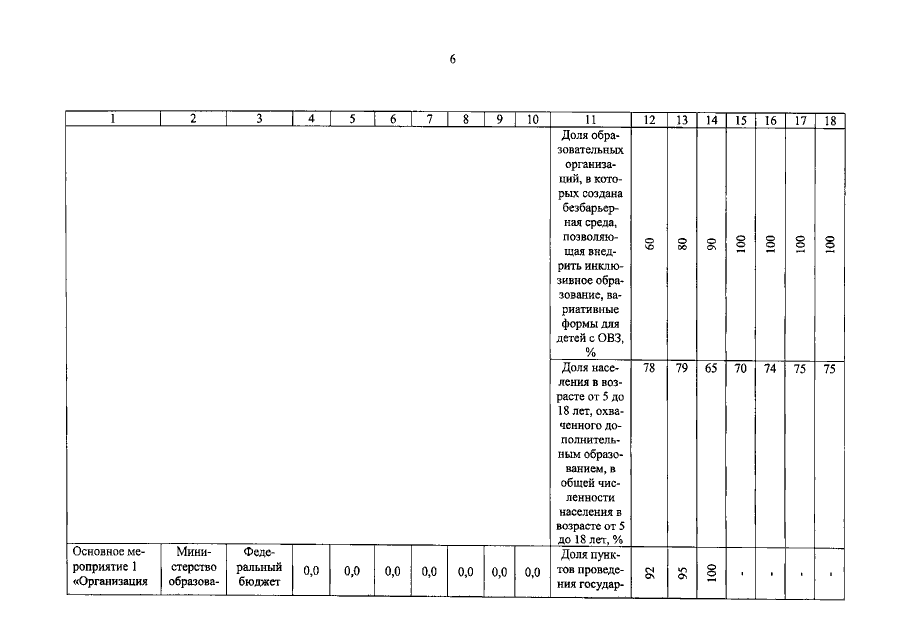 6

| 1 | 2 | 3 | 4 | 5 | 6 | 7 | 8 | 9 | 10 | 11 | 12 | 13 | 14 | 15 | 16 | 17 | 18 |
|---|---|---|---|---|---|---|---|---|---|---|---|---|---|---|---|---|---|
| | | | | | | | | | | Доля образовательных организаций, в которых создана безбарьерная среда, позволяющая внедрить инклюзивное образование, вариативные формы для детей с ОВЗ, % | 60 | 80 | 90 | 100 | 100 | 100 | 100 |
| | | | | | | | | | | Доля населения в возрасте от 5 до 18 лет, охваченного дополнительным образованием, в общей численности населения в возрасте от 5 до 18 лет, % | 78 | 79 | 65 | 70 | 74 | 75 | 75 |
| Основное мероприятие 1 «Организация | Министерство образова- | Федеральный бюджет | 0,0 | 0,0 | 0,0 | 0,0 | 0,0 | 0,0 | 0,0 | Доля пунктов проведения государ- | 92 | 95 | 100 | - | - | - | - |